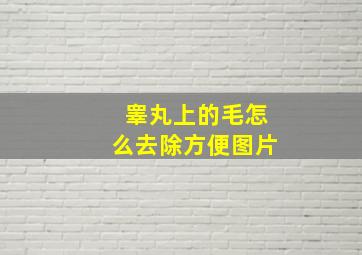 睾丸上的毛怎么去除方便图片